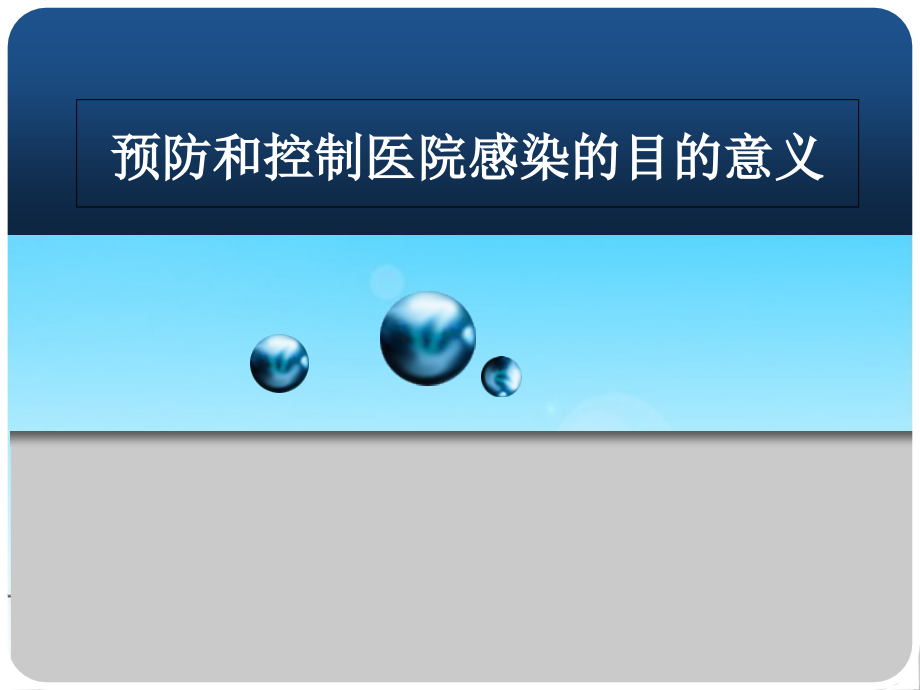 预防和控制医院感染的目的意义